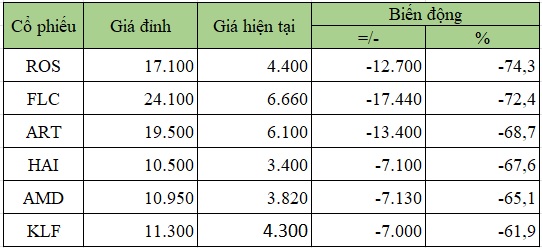 | Cổ phiếu | Giá đỉnh | Giá hiện tại | Biến động =/- | Biến động % |
|---|---|---|---|---|
| ROS | 17.100 | 4.400 | -12.700 | -74,3 |
| FLC | 24.100 | 6.660 | -17.440 | -72,4 |
| ART | 19.500 | 6.100 | -13.400 | -68,7 |
| HAI | 10.500 | 3.400 | -7.100 | -67,6 |
| AMD | 10.950 | 3.820 | -7.130 | -65,1 |
| KLF | 11.300 | 4.300 | -7.000 | -61,9 |